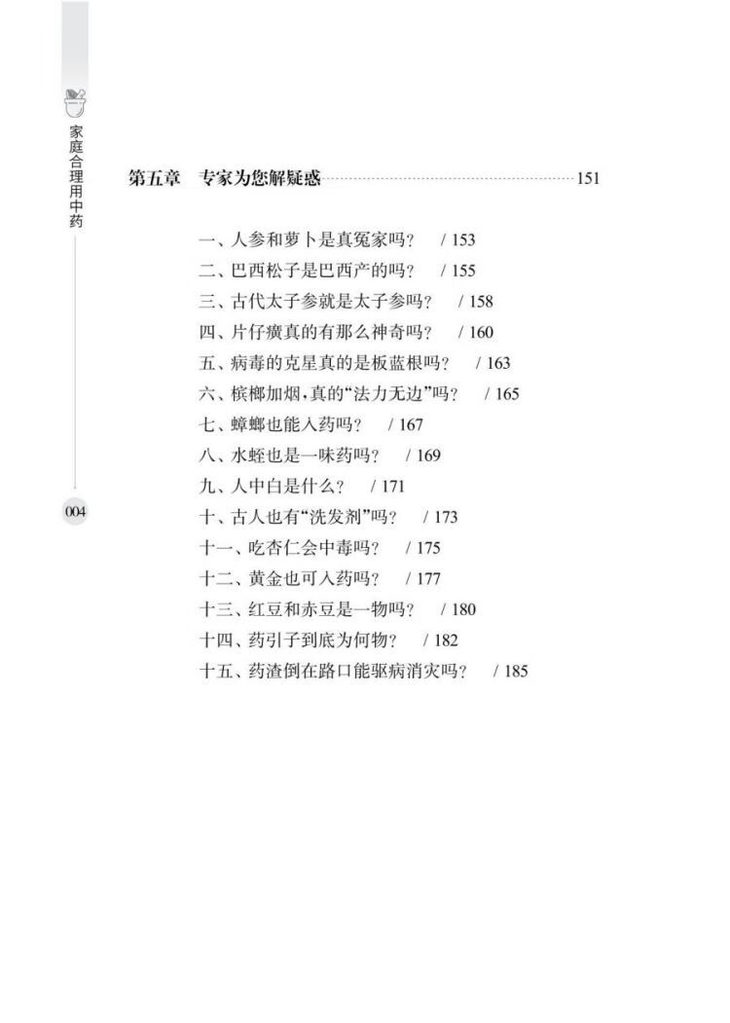 家庭合理用中药

004

第五章　专家为您解疑惑　151

一、人参和萝卜是真冤家吗？　/ 153
二、巴西松子是巴西产的吗？　/ 155
三、古代太子参就是太子参吗？　/ 158
四、片仔癀真的有那么神奇吗？　/ 160
五、病毒的克星真的是板蓝根吗？　/ 163
六、槟榔加烟，真的“法力无边”吗？　/ 165
七、蟑螂也能入药吗？　/ 167
八、水蛭也是一味药吗？　/ 169
九、人中白是什么？　/ 171
十、古人也有“洗发剂”吗？　/ 173
十一、吃杏仁会中毒吗？　/ 175
十二、黄金也可入药吗？　/ 177
十三、红豆和赤豆是一物吗？　/ 180
十四、药引子到底为何物？　/ 182
十五、药渣倒在路口能驱病消灾吗？　/ 185